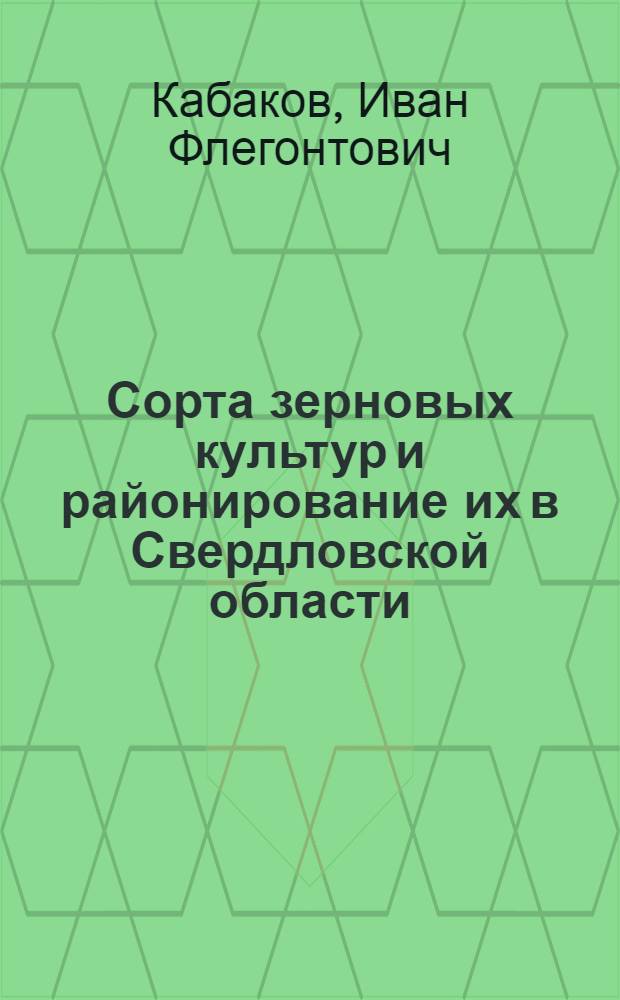 Кабаков, Иван Флегонтович

Сорта зерновых культур и районирование их в Свердловской области